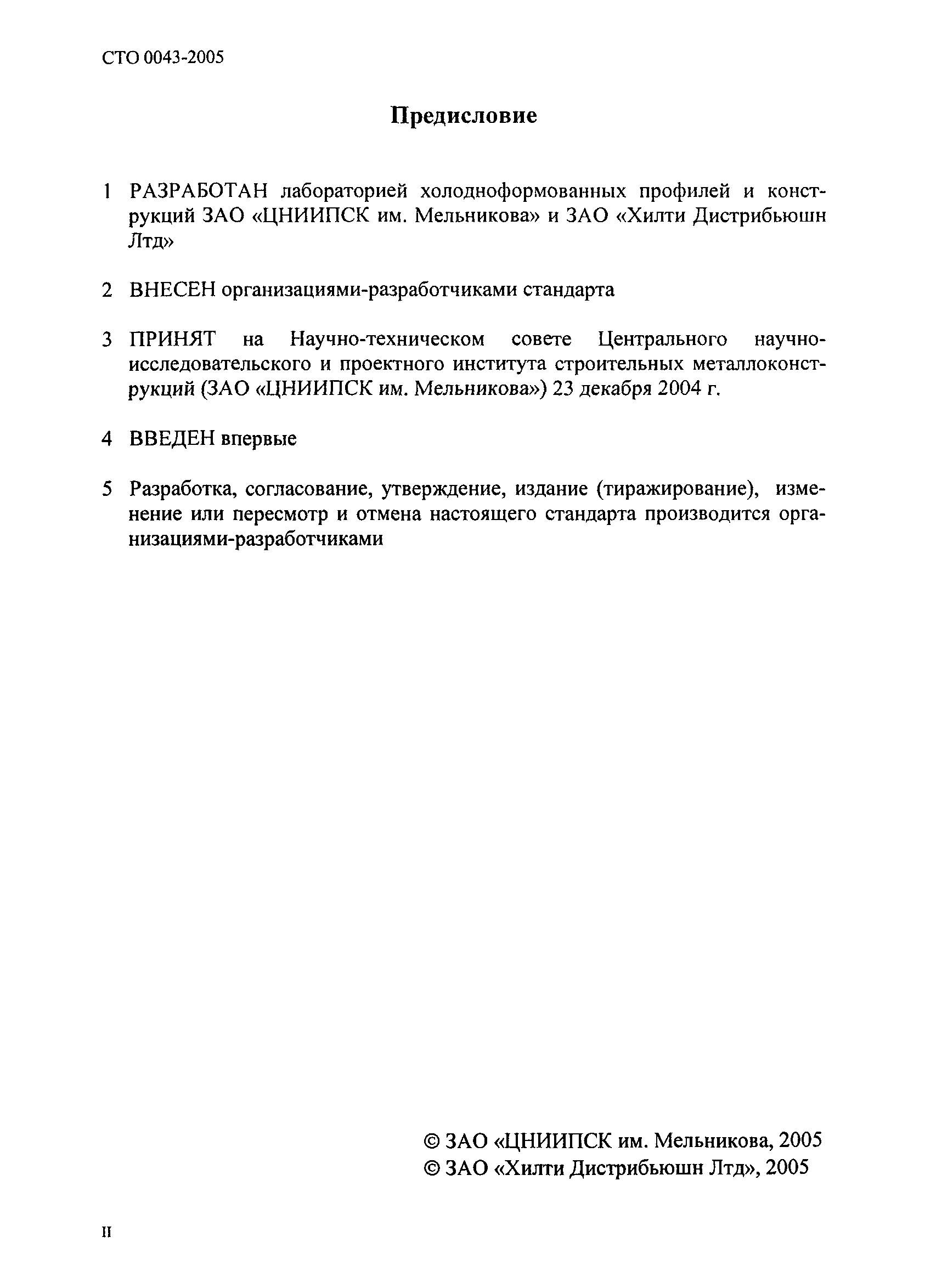 СТО 0043-2005

Предисловие

1 РАЗРАБОТАН лабораторией холодноформованных профилей и конструкций ЗАО «ЦНИИПСК им. Мельникова» и ЗАО «Хилти Дистрибьюшн Лтд»

2 ВНЕСЕН организациями-разработчиками стандарта

3 ПРИНЯТ на Научно-техническом совете Центрального научно-исследовательского и проектного института строительных металлоконструкций (ЗАО «ЦНИИПСК им. Мельникова») 23 декабря 2004 г.

4 ВВЕДЕН впервые

5 Разработка, согласование, утверждение, издание (тиражирование), изменение или пересмотр и отмена настоящего стандарта производится организациями-разработчиками

© ЗАО «ЦНИИПСК им. Мельникова, 2005
© ЗАО «Хилти Дистрибьюшн Лтд», 2005

II